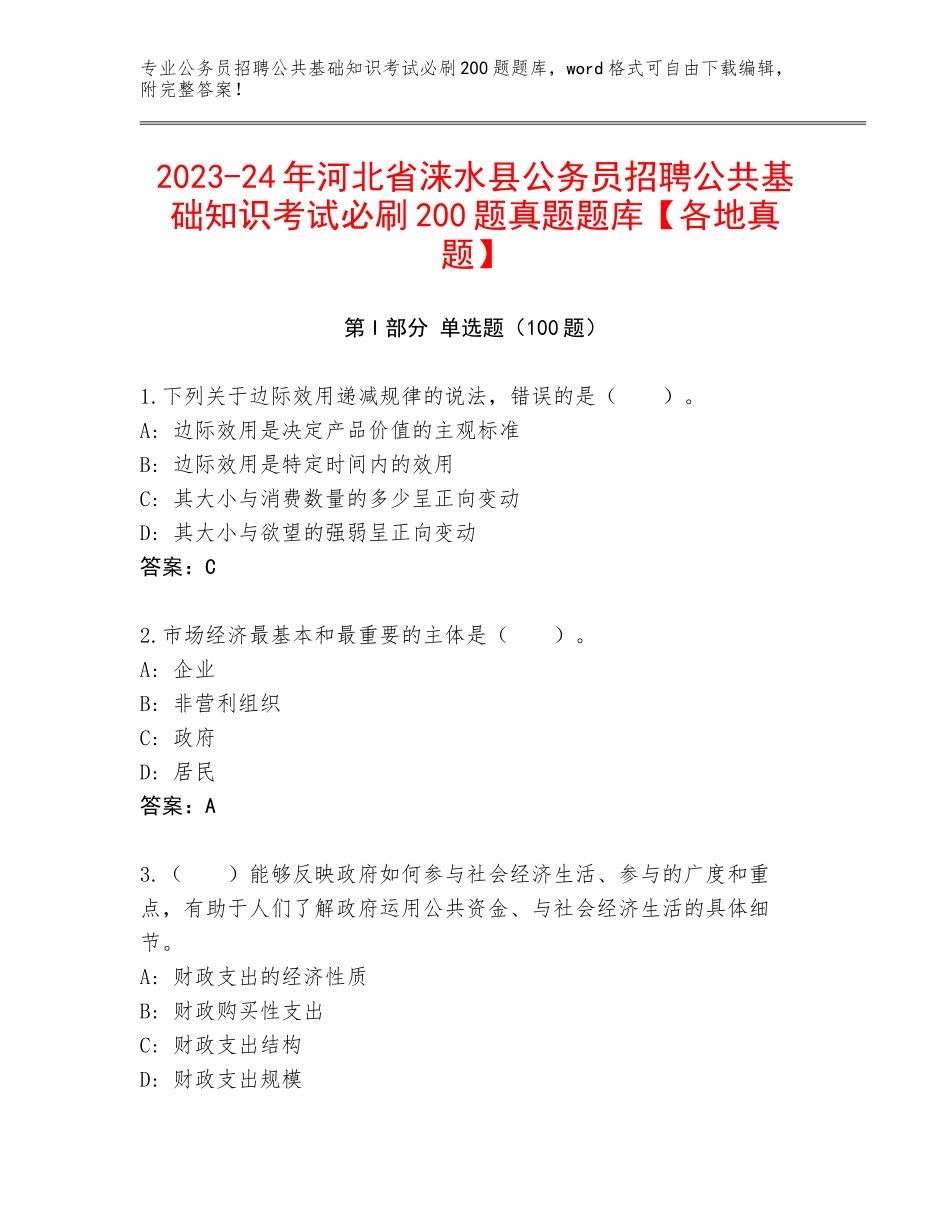 专业公务员招聘公共基础知识考试必刷200题题库，word格式可自由下载编辑，附完整答案！

2023-24年河北省涞水县公务员招聘公共基础知识考试必刷200题真题题库【各地真题】

第Ⅰ部分 单选题（100题）

1.下列关于边际效用递减规律的说法，错误的是（　　）。
A：边际效用是决定产品价值的主观标准
B：边际效用是特定时间内的效用
C：其大小与消费数量的多少呈正向变动
D：其大小与欲望的强弱呈正向变动
答案：C

2.市场经济最基本和最重要的主体是（　　）。
A：企业
B：非营利组织
C：政府
D：居民
答案：A

3.（　　）能够反映政府如何参与社会经济生活、参与的广度和重点，有助于人们了解政府运用公共资金、与社会经济生活的具体细节。
A：财政支出的经济性质
B：财政购买性支出
C：财政支出结构
D：财政支出规模